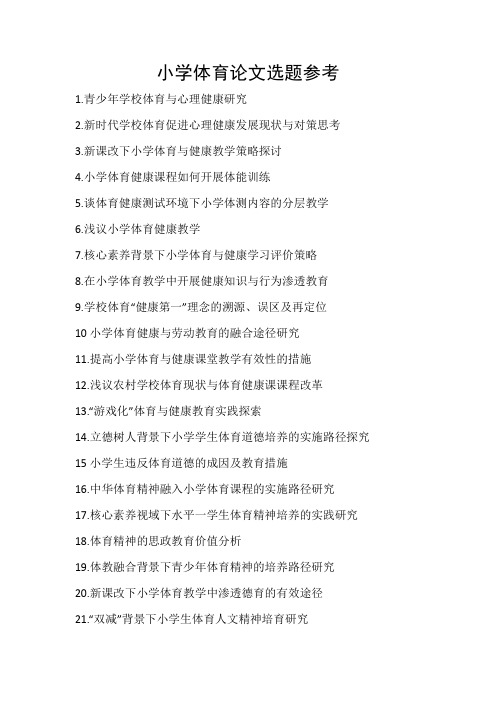 小学体育论文选题参考

1.青少年学校体育与心理健康研究

2.新时代学校体育促进心理健康发展现状与对策思考

3.新课改下小学体育与健康教学策略探讨

4.小学体育健康课程如何开展体能训练

5.谈体育健康测试环境下小学体测内容的分层教学

6.浅议小学体育健康教学

7.核心素养背景下小学体育与健康学习评价策略

8.在小学体育教学中开展健康知识与行为渗透教育

9.学校体育“健康第一”理念的溯源、误区及再定位

10 小学体育健康与劳动教育的融合途径研究

11.提高小学体育与健康课堂教学有效性的措施

12.浅议农村学校体育现状与体育健康课课程改革

13.“游戏化”体育与健康教育实践探索

14.立德树人背景下小学学生体育道德培养的实施路径探究

15 小学生违反体育道德的成因及教育措施

16.中华体育精神融入小学体育课程的实施路径研究

17.核心素养视域下水平一学生体育精神培养的实践研究

18.体育精神的思政教育价值分析

19.体教融合背景下青少年体育精神的培养路径研究

20.新课改下小学体育教学中渗透德育的有效途径

21.“双减”背景下小学生体育人文精神培育研究